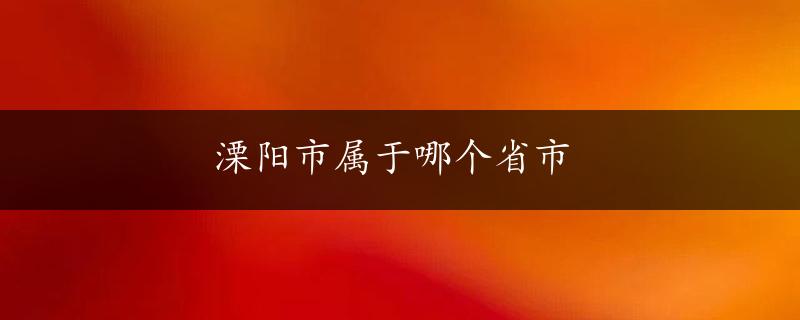 溧阳市属于哪个省市